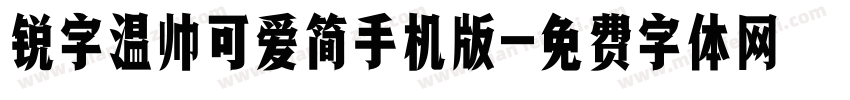 锐字温帅可爱简手机版-免费字体网